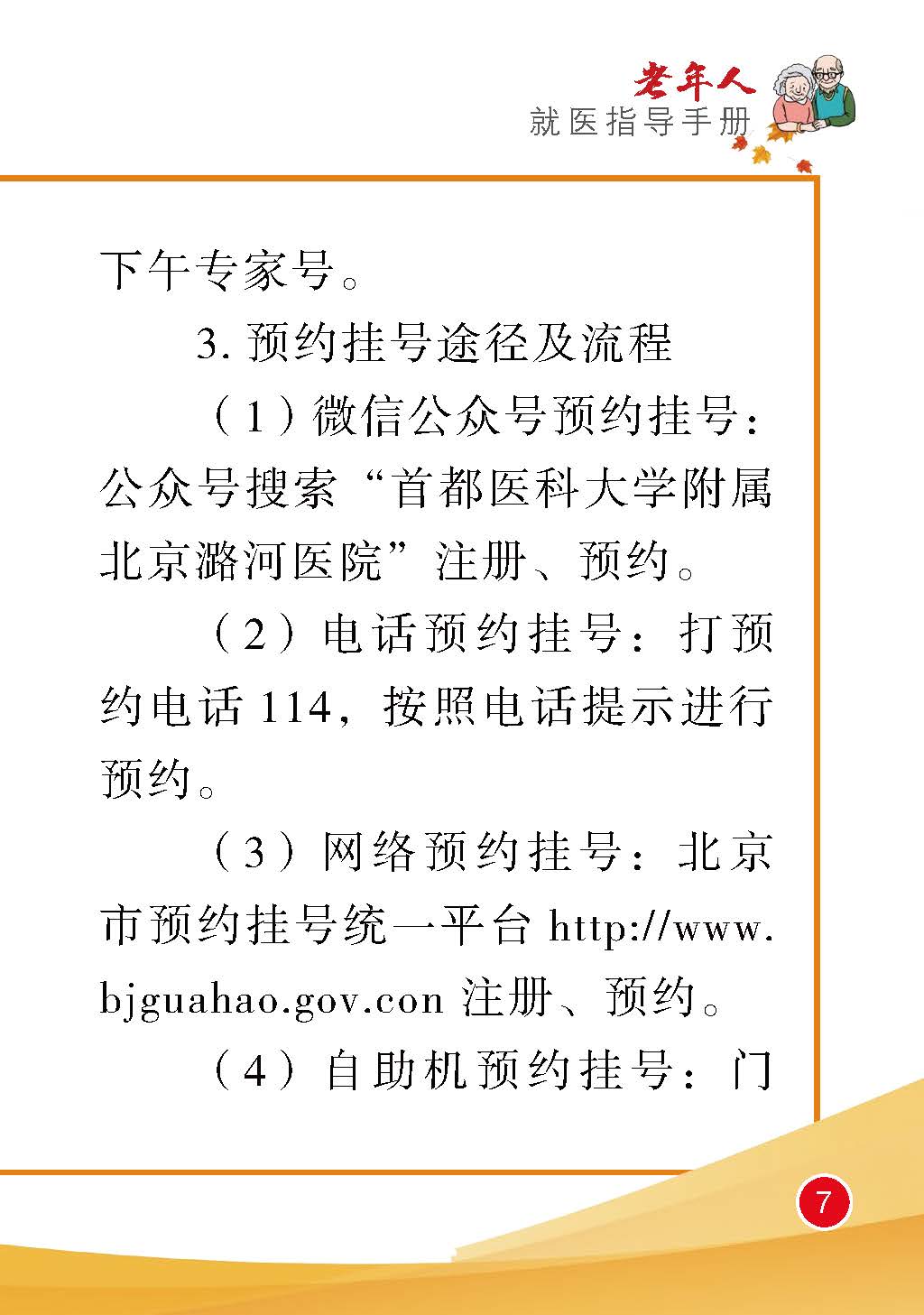 老年人
就医指导手册

下午专家号。

3. 预约挂号途径及流程

（1）微信公众号预约挂号：公众号搜索“首都医科大学附属北京潞河医院”注册、预约。

（2）电话预约挂号：打预约电话 114，按照电话提示进行预约。

（3）网络预约挂号：北京市预约挂号统一平台 http://www.bjguahao.gov.con 注册、预约。

（4）自助机预约挂号：门

7